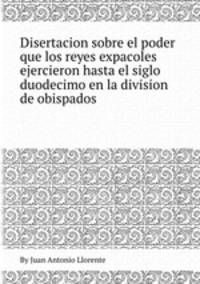 Disertacion sobre el poder que los reyes expacoles ejercieron hasta el siglo duodecimo en la division de obispados

By Juan Antonio Llorente